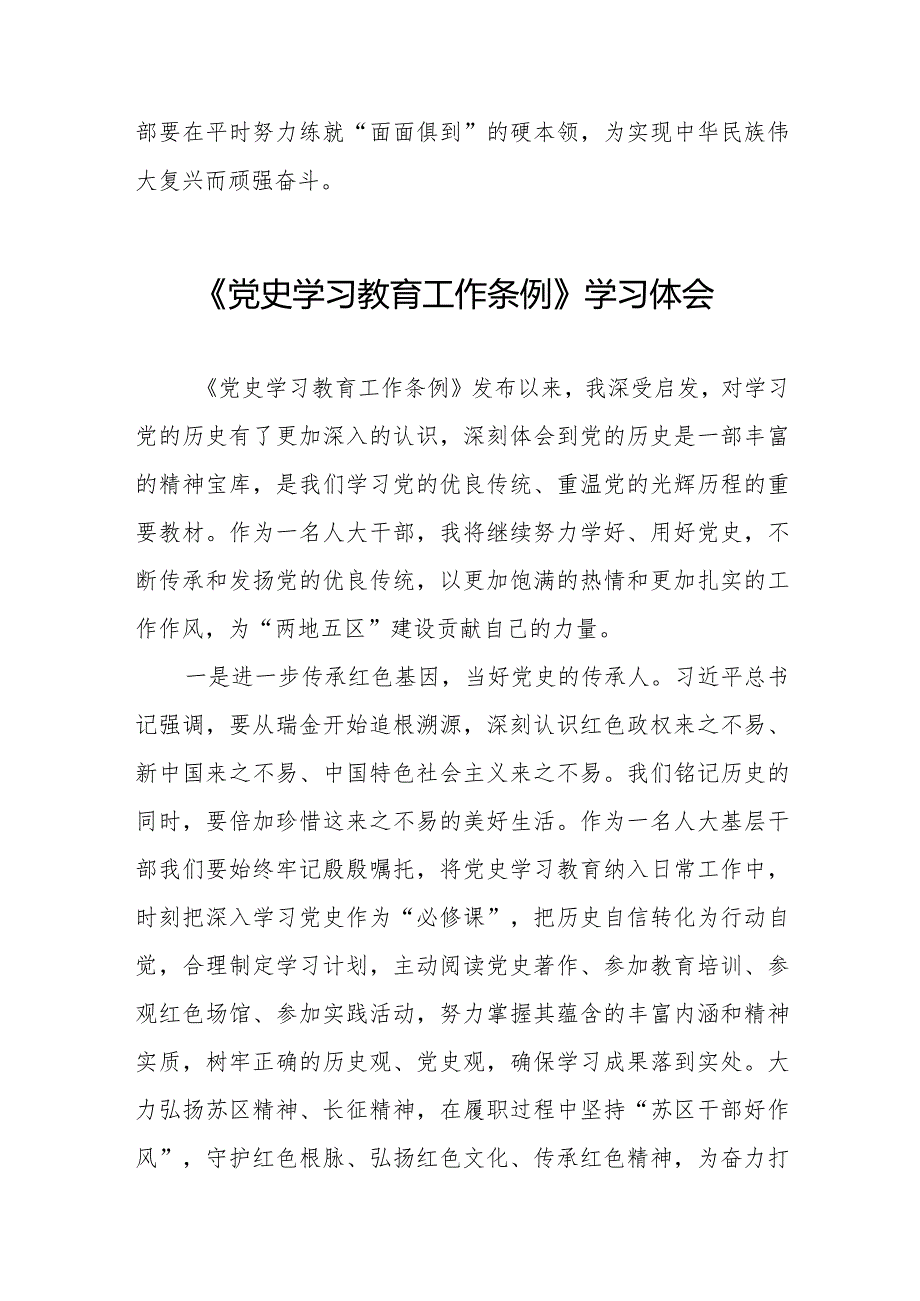 部要在平时努力练就“面面俱到”的硬本领，为实现中华民族伟大复兴而顽强奋斗。

《党史学习教育工作条例》学习体会

《党史学习教育工作条例》发布以来，我深受启发，对学习党的历史有了更加深入的认识，深刻体会到党的历史是一部丰富的精神宝库，是我们学习党的优良传统、重温党的光辉历程的重要教材。作为一名人大干部，我将继续努力学好、用好党史，不断传承和发扬党的优良传统，以更加饱满的热情和更加扎实的工作作风，为“两地五区”建设贡献自己的力量。

一是进一步传承红色基因，当好党史的传承人。习近平总书记强调，要从瑞金开始追根溯源，深刻认识红色政权来之不易、新中国来之不易、中国特色社会主义来之不易。我们铭记历史的同时，要倍加珍惜这来之不易的美好生活。作为一名人大基层干部我们要始终牢记殷殷嘱托，将党史学习教育纳入日常工作中，时刻把深入学习党史作为“必修课”，把历史自信转化为行动自觉，合理制定学习计划，主动阅读党史著作、参加教育培训、参观红色场馆、参加实践活动，努力掌握其蕴含的丰富内涵和精神实质，树牢正确的历史观、党史观，确保学习成果落到实处。大力弘扬苏区精神、长征精神，在履职过程中坚持“苏区干部好作风”，守护红色根脉、弘扬红色文化、传承红色精神，为奋力打